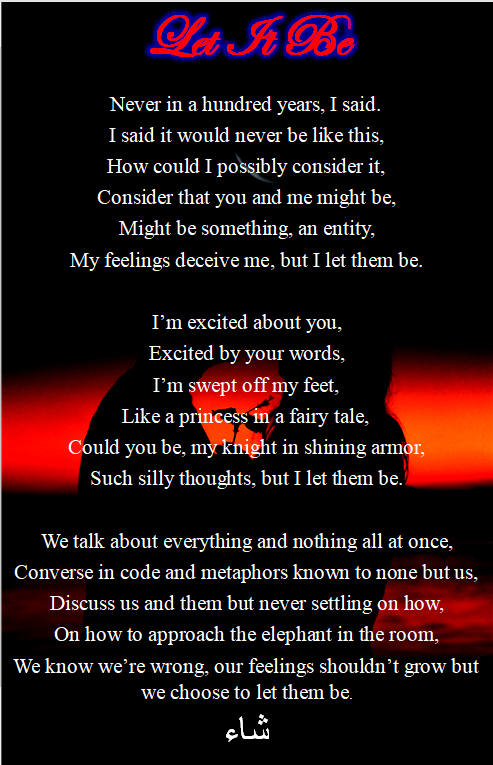 Let It Be

Never in a hundred years, I said.
I said it would never be like this,
How could I possibly consider it,
Consider that you and me might be,
Might be something, an entity,
My feelings deceive me, but I let them be.

I’m excited about you,
Excited by your words,
I’m swept off my feet,
Like a princess in a fairy tale,
Could you be, my knight in shining armor,
Such silly thoughts, but I let them be.

We talk about everything and nothing all at once,
Converse in code and metaphors known to none but us,
Discuss us and them but never settling on how,
On how to approach the elephant in the room,
We know we’re wrong, our feelings shouldn’t grow but we choose to let them be.

شاء